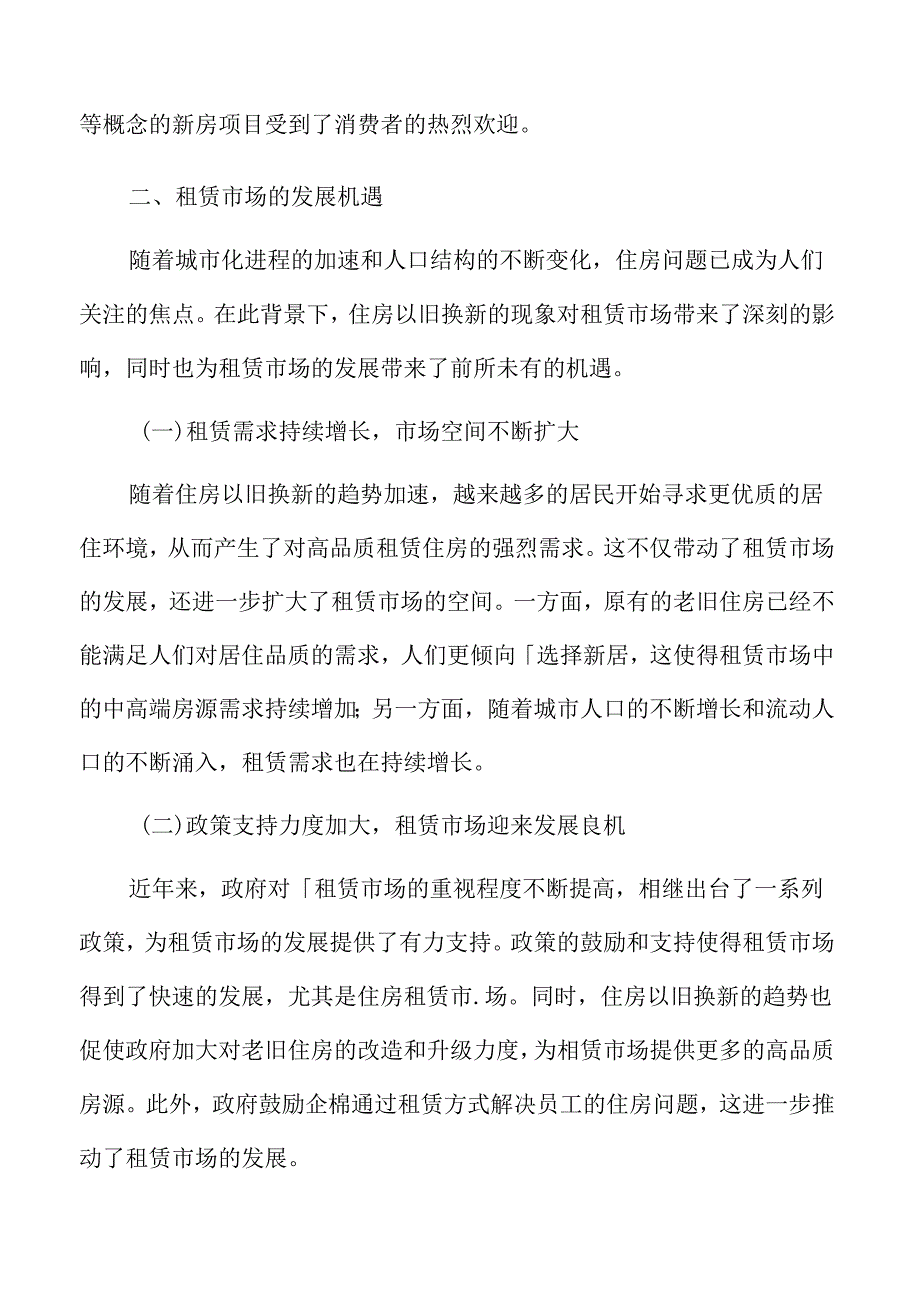 等概念的新房项目受到了消费者的热烈欢迎。

二、租赁市场的发展机遇

随着城市化进程的加速和人口结构的不断变化，住房问题已成为人们关注的焦点。在此背景下，住房以旧换新的现象对租赁市场带来了深刻的影响，同时也为租赁市场的发展带来了前所未有的机遇。

(一)租赁需求持续增长，市场空间不断扩大

随着住房以旧换新的趋势加速，越来越多的居民开始寻求更优质的居住环境，从而产生了对高品质租赁住房的强烈需求。这不仅带动了租赁市场的发展，还进一步扩大了租赁市场的空间。一方面，原有的老旧住房已经不能满足人们对居住品质的需求，人们更倾向「选择新居，这使得租赁市场中的中高端房源需求持续增加;另一方面，随着城市人口的不断增长和流动人口的不断涌入，租赁需求也在持续增长。

(二)政策支持力度加大，租赁市场迎来发展良机

近年来，政府对「租赁市场的重视程度不断提高，相继出台了一系列政策，为租赁市场的发展提供了有力支持。政策的鼓励和支持使得租赁市场得到了快速的发展，尤其是住房租赁市.场。同时，住房以旧换新的趋势也促使政府加大对老旧住房的改造和升级力度，为相赁市场提供更多的高品质房源。此外，政府鼓励企棉通过租赁方式解决员工的住房问题，这进一步推动了租赁市场的发展。